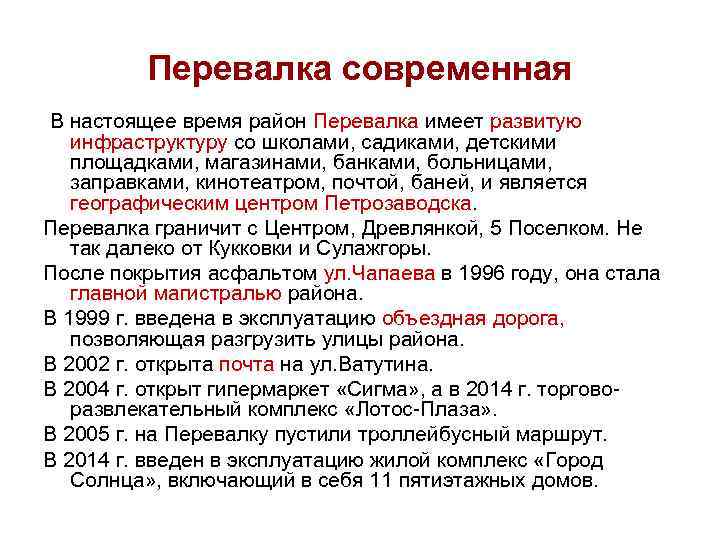 Перевалка современная

В настоящее время район Перевалка имеет развитую инфраструктуру со школами, садиками, детскими площадками, магазинами, банками, больницами, заправками, кинотеатром, почтой, баней, и является географическим центром Петрозаводска.

Перевалка граничит с Центром, Древлянкой, 5 Поселком. Не так далеко от Кукковки и Сулажгоры.

После покрытия асфальтом ул.Чапаева в 1996 году, она стала главной магистралью района.

В 1999 г. введена в эксплуатацию объездная дорога, позволяющая разгрузить улицы района.

В 2002 г. открыта почта на ул.Ватутина.

В 2004 г. открыт гипермаркет «Сигма», а в 2014 г. торгово-развлекательный комплекс «Лотос-Плаза».

В 2005 г. на Перевалку пустили троллейбусный маршрут.

В 2014 г. введен в эксплуатацию жилой комплекс «Город Солнца», включающий в себя 11 пятиэтажных домов.